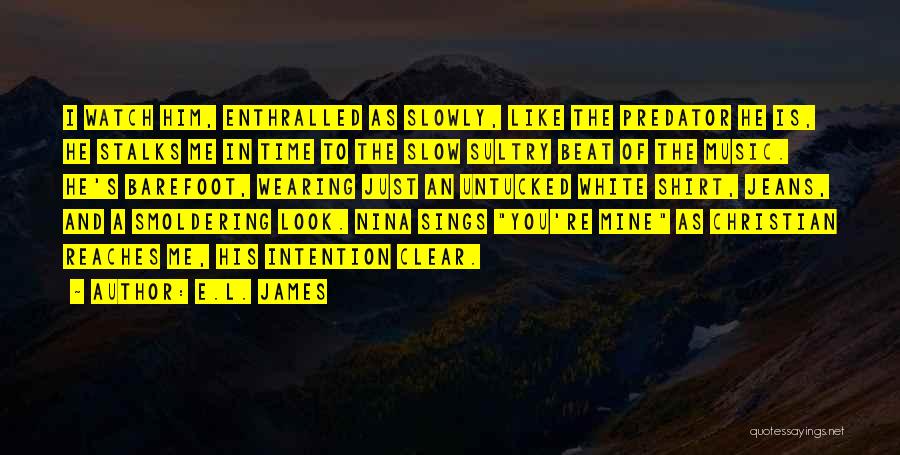 I WATCH HIM, ENTHRALLED AS SLOWLY, LIKE THE PREDATOR HE IS, HE STALKS ME IN TIME TO THE SLOW SULTRY BEAT OF THE MUSIC. HE'S BAREFOOT, WEARING JUST AN UNTUCKED WHITE SHIRT, JEANS, AND A SMOLDERING LOOK. NINA SINGS "YOU'RE MINE" AS CHRISTIAN REACHES ME, HIS INTENTION CLEAR.

~ AUTHOR: E.L. JAMES

quotessayings.net